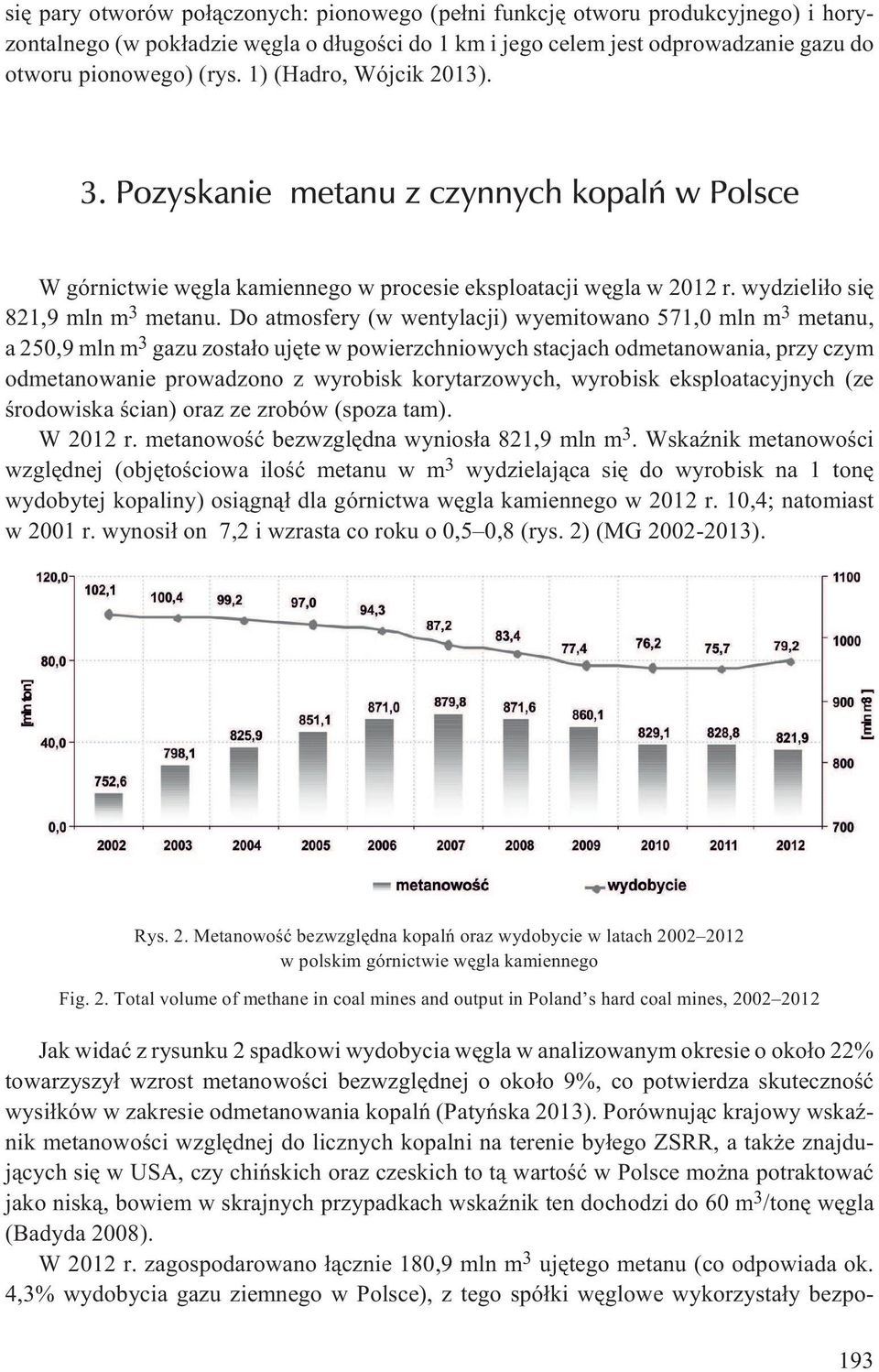 się pary otworów połączonych: pionowego (pełni funkcję otworu produkcyjnego) i horyzontalnego (w pokładzie węgla o długości do 1 km i jego celem jest odprowadzanie gazu do otworu pionowego) (rys. 1) (Hadro, Wójcik 2013).

3. Pozyskanie metanu z czynnych kopalń w Polsce

W górnictwie węgla kamiennego w procesie eksploatacji węgla w 2012 r. wydzieliło się 821,9 mln $m^3$ metanu. Do atmosfery (w wentylacji) wyemitowano 571,0 mln $m^3$ metanu, a 250,9 mln $m^3$ gazu zostało ujęte w powierzchniowych stacjach odmetanowania, przy czym odmetanowanie prowadzono z wyrobisk korytarzowych, wyrobisk eksploatacyjnych (ze środowiska ścian) oraz ze zrobów (spoza tam).

W 2012 r. metanowość bezwzględna wyniosła 821,9 mln $m^3$. Wskaźnik metanowości względnej (objętościowa ilość metanu w $m^3$ wydzielająca się do wyrobisk na 1 tonę wydobytej kopaliny) osiągnął dla górnictwa węgla kamiennego w 2012 r. 10,4; natomiast w 2001 r. wynosił on 7,2 i wzrasta co roku o 0,5–0,8 (rys. 2) (MG 2002-2013).

120,0
80,0
40,0
0,0
[mln ton]
1100
1000
900
800
700
[mln m3]
102,1 100,4 99,2 97,0 94,3 87,2 83,4 77,4 76,2 75,7 79,2
752,6 798,1 825,9 851,1 871,0 879,8 871,6 860,1 829,1 828,8 821,9
2002 2003 2004 2005 2006 2007 2008 2009 2010 2011 2012
metanowość
wydobycie

Rys. 2. Metanowość bezwzględna kopalń oraz wydobycie w latach 2002–2012 w polskim górnictwie węgla kamiennego

Fig. 2. Total volume of methane in coal mines and output in Poland’s hard coal mines, 2002–2012

Jak widać z rysunku 2 spadkowi wydobycia węgla w analizowanym okresie o około 22% towarzyszył wzrost metanowości bezwzględnej o około 9%, co potwierdza skuteczność wysiłków w zakresie odmetanowania kopalń (Patyńska 2013). Porównując krajowy wskaźnik metanowości względnej do licznych kopalni na terenie byłego ZSRR, a także znajdujących się w USA, czy chińskich oraz czeskich to tą wartość w Polsce można potraktować jako niską, bowiem w skrajnych przypadkach wskaźnik ten dochodzi do 60 $m^3$/tonę węgla (Badyda 2008).

W 2012 r. zagospodarowano łącznie 180,9 mln $m^3$ ujętego metanu (co odpowiada ok. 4,3% wydobycia gazu ziemnego w Polsce), z tego spółki węglowe wykorzystały bezpo-

193